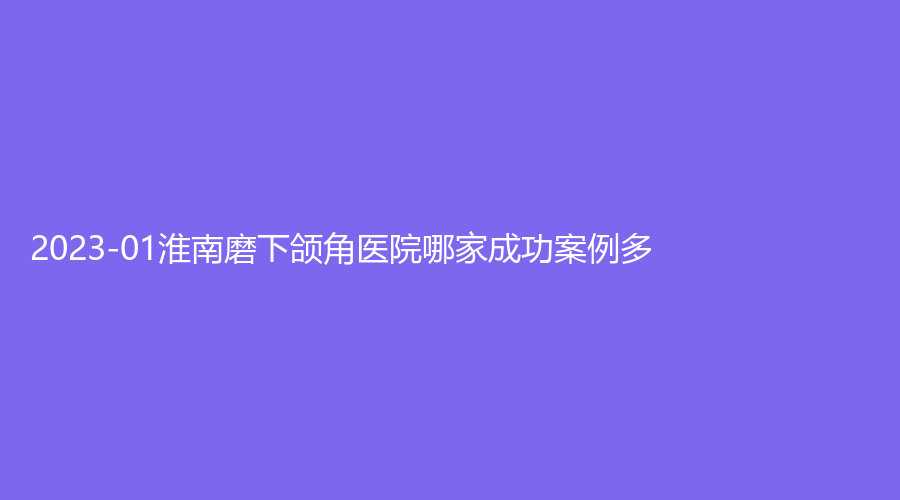 2023-01淮南磨下颌角医院哪家成功案例多